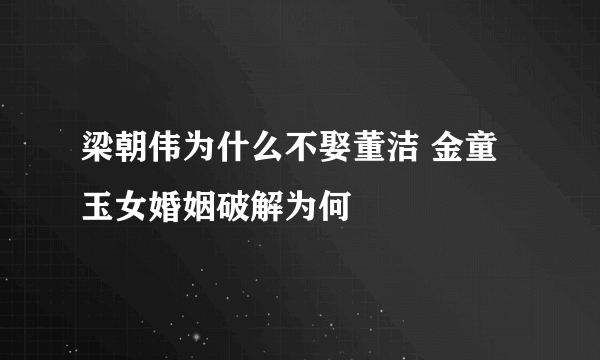 梁朝伟为什么不娶董洁 金童玉女婚姻破解为何